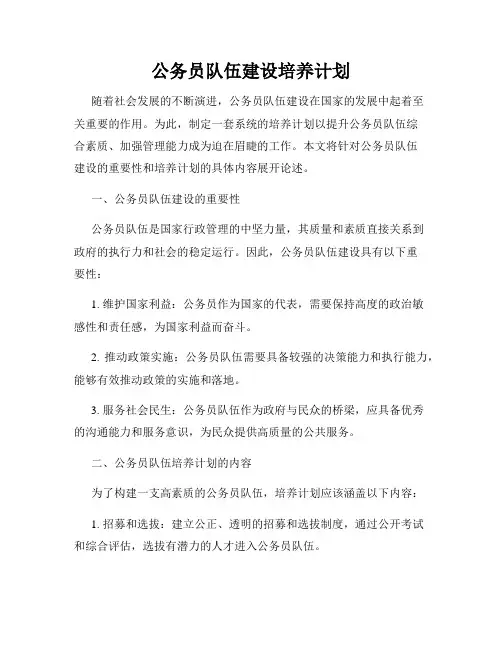 公务员队伍建设培养计划

随着社会发展的不断演进，公务员队伍建设在国家的发展中起着至关重要的作用。为此，制定一套系统的培养计划以提升公务员队伍综合素质、加强管理能力成为迫在眉睫的工作。本文将针对公务员队伍建设的重要性和培养计划的具体内容展开论述。

一、公务员队伍建设的重要性

公务员队伍是国家行政管理的中坚力量，其质量和素质直接关系到政府的执行力和社会的稳定运行。因此，公务员队伍建设具有以下重要性：

1. 维护国家利益：公务员作为国家的代表，需要保持高度的政治敏感性和责任感，为国家利益而奋斗。

2. 推动政策实施：公务员队伍需要具备较强的决策能力和执行能力，能够有效推动政策的实施和落地。

3. 服务社会民生：公务员队伍作为政府与民众的桥梁，应具备优秀的沟通能力和服务意识，为民众提供高质量的公共服务。

二、公务员队伍培养计划的内容

为了构建一支高素质的公务员队伍，培养计划应该涵盖以下内容：

1. 招募和选拔：建立公正、透明的招募和选拔制度，通过公开考试和综合评估，选拔有潜力的人才进入公务员队伍。